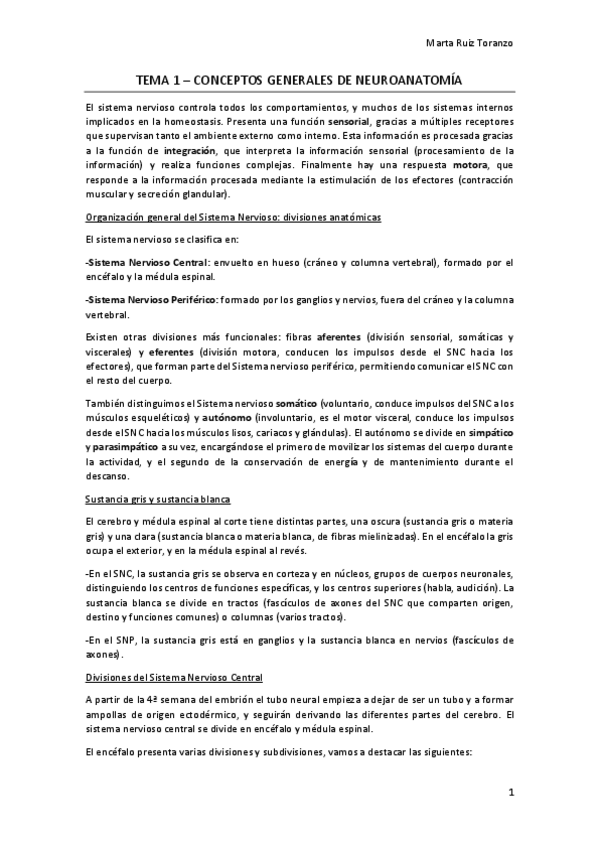 Marta Ruiz Toranzo

TEMA 1 – CONCEPTOS GENERALES DE NEUROANATOMÍA

El sistema nervioso controla todos los comportamientos, y muchos de los sistemas internos implicados en la homeostasis. Presenta una función sensorial, gracias a múltiples receptores que supervisan tanto el ambiente externo como interno. Esta información es procesada gracias a la función de integración, que interpreta la información sensorial (procesamiento de la información) y realiza funciones complejas. Finalmente hay una respuesta motora, que responde a la información procesada mediante la estimulación de los efectores (contracción muscular y secreción glandular).

Organización general del Sistema Nervioso: divisiones anatómicas

El sistema nervioso se clasifica en:

-Sistema Nervioso Central: envuelto en hueso (cráneo y columna vertebral), formado por el encéfalo y la médula espinal.

-Sistema Nervioso Periférico: formado por los ganglios y nervios, fuera del cráneo y la columna vertebral.

Existen otras divisiones más funcionales: fibras aferentes (división sensorial, somáticas y viscerales) y eferentes (división motora, conducen los impulsos desde el SNC hacia los efectores), que forman parte del Sistema nervioso periférico, permitiendo comunicar el SNC con el resto del cuerpo.

También distinguimos el Sistema nervioso somático (voluntario, conduce impulsos del SNC a los músculos esqueléticos) y autónomo (involuntario, es el motor visceral, conduce los impulsos desde el SNC hacia los músculos lisos, cariacos y glándulas). El autónomo se divide en simpático y parasimpático a su vez, encargándose el primero de movilizar los sistemas del cuerpo durante la actividad, y el segundo de la conservación de energía y de mantenimiento durante el descanso.

Sustancia gris y sustancia blanca

El cerebro y médula espinal al corte tiene distintas partes, una oscura (sustancia gris o materia gris) y una clara (sustancia blanca o materia blanca, de fibras mielinizadas). En el encéfalo la gris ocupa el exterior, y en la médula espinal al revés.

-En el SNC, la sustancia gris se observa en corteza y en núcleos, grupos de cuerpos neuronales, distinguiendo los centros de funciones específicas, y los centros superiores (habla, audición). La sustancia blanca se divide en tractos (fascículos de axones del SNC que comparten origen, destino y funciones comunes) o columnas (varios tractos).

-En el SNP, la sustancia gris está en ganglios y la sustancia blanca en nervios (fascículos de axones).

Divisiones del Sistema Nervioso Central

A partir de la 4ª semana del embrión el tubo neural empieza a dejar de ser un tubo y a formar ampollas de origen ectodérmico, y seguirán derivando las diferentes partes del cerebro. El sistema nervioso central se divide en encéfalo y médula espinal.

El encéfalo presenta varias divisiones y subdivisiones, vamos a destacar las siguientes:

1